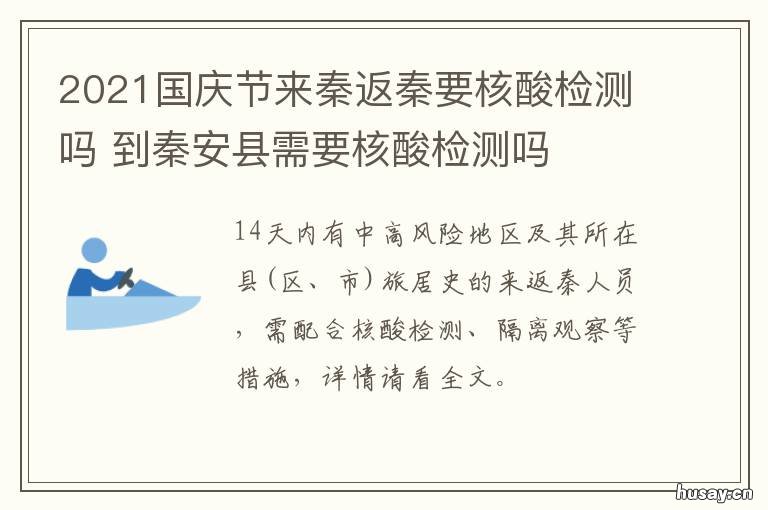 2021国庆节来秦返秦要核酸检测吗 到秦安县需要核酸检测吗

14天内有中高风险地区及其所在县（区、市）旅居史的来返秦人员，需配合核酸检测、隔离观察等措施，详情请看全文。

husay.cn